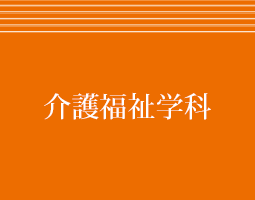 介護福祉学科